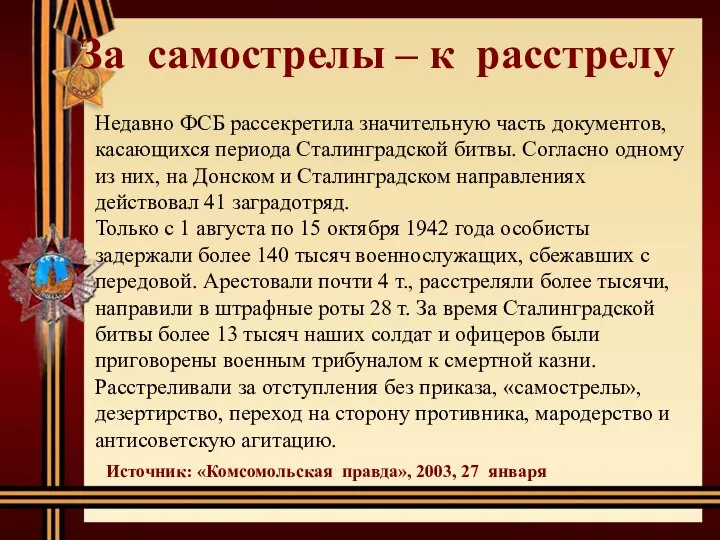 За самострелы – к расстрелу

Недавно ФСБ рассекретила значительную часть документов, касающихся периода Сталинградской битвы. Согласно одному из них, на Донском и Сталинградском направлениях действовал 41 заградотряд.
Только с 1 августа по 15 октября 1942 года особисты задержали более 140 тысяч военнослужащих, сбежавших с передовой. Арестовали почти 4 т., расстреляли более тысячи, направили в штрафные роты 28 т. За время Сталинградской битвы более 13 тысяч наших солдат и офицеров были приговорены военным трибуналом к смертной казни. Расстреливали за отступления без приказа, «самострелы», дезертирство, переход на сторону противника, мародерство и антисоветскую агитацию.

Источник: «Комсомольская правда», 2003, 27 января